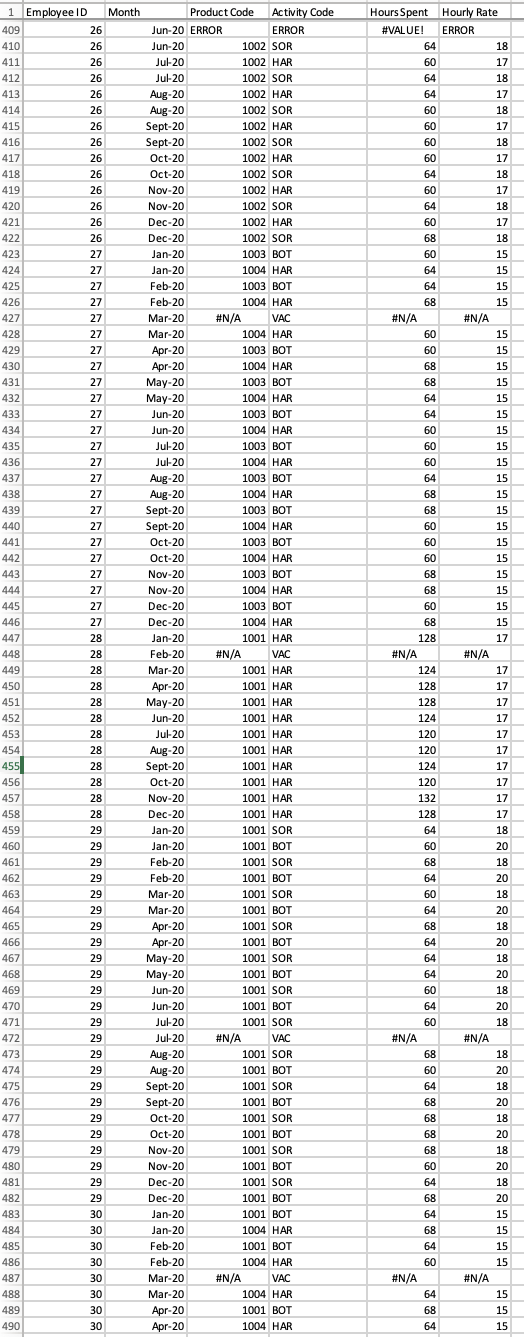 | 1 | Employee ID | Month | Product Code | Activity Code | Hours Spent | Hourly Rate |
|---|---|---|---|---|---|---|
| 409 | 26 | Jun-20 | ERROR | ERROR | #VALUE! | ERROR |
| 410 | 26 | Jun-20 | 1002 | SOR | 64 | 18 |
| 411 | 26 | Jul-20 | 1002 | HAR | 60 | 17 |
| 412 | 26 | Jul-20 | 1002 | SOR | 64 | 18 |
| 413 | 26 | Aug-20 | 1002 | HAR | 64 | 17 |
| 414 | 26 | Aug-20 | 1002 | SOR | 60 | 18 |
| 415 | 26 | Sept-20 | 1002 | HAR | 60 | 17 |
| 416 | 26 | Sept-20 | 1002 | SOR | 60 | 18 |
| 417 | 26 | Oct-20 | 1002 | HAR | 60 | 17 |
| 418 | 26 | Oct-20 | 1002 | SOR | 64 | 18 |
| 419 | 26 | Nov-20 | 1002 | HAR | 60 | 17 |
| 420 | 26 | Nov-20 | 1002 | SOR | 64 | 18 |
| 421 | 26 | Dec-20 | 1002 | HAR | 60 | 17 |
| 422 | 26 | Dec-20 | 1002 | SOR | 68 | 18 |
| 423 | 27 | Jan-20 | 1003 | BOT | 60 | 15 |
| 424 | 27 | Jan-20 | 1004 | HAR | 64 | 15 |
| 425 | 27 | Feb-20 | 1003 | BOT | 64 | 15 |
| 426 | 27 | Feb-20 | 1004 | HAR | 68 | 15 |
| 427 | 27 | Mar-20 | #N/A | VAC | #N/A | #N/A |
| 428 | 27 | Mar-20 | 1004 | HAR | 60 | 15 |
| 429 | 27 | Apr-20 | 1003 | BOT | 60 | 15 |
| 430 | 27 | Apr-20 | 1004 | HAR | 68 | 15 |
| 431 | 27 | May-20 | 1003 | BOT | 68 | 15 |
| 432 | 27 | May-20 | 1004 | HAR | 64 | 15 |
| 433 | 27 | Jun-20 | 1003 | BOT | 64 | 15 |
| 434 | 27 | Jun-20 | 1004 | HAR | 60 | 15 |
| 435 | 27 | Jul-20 | 1003 | BOT | 60 | 15 |
| 436 | 27 | Jul-20 | 1004 | HAR | 60 | 15 |
| 437 | 27 | Aug-20 | 1003 | BOT | 64 | 15 |
| 438 | 27 | Aug-20 | 1004 | HAR | 68 | 15 |
| 439 | 27 | Sept-20 | 1003 | BOT | 68 | 15 |
| 440 | 27 | Sept-20 | 1004 | HAR | 60 | 15 |
| 441 | 27 | Oct-20 | 1003 | BOT | 60 | 15 |
| 442 | 27 | Oct-20 | 1004 | HAR | 60 | 15 |
| 443 | 27 | Nov-20 | 1003 | BOT | 68 | 15 |
| 444 | 27 | Nov-20 | 1004 | HAR | 68 | 15 |
| 445 | 27 | Dec-20 | 1003 | BOT | 60 | 15 |
| 446 | 27 | Dec-20 | 1004 | HAR | 68 | 15 |
| 447 | 28 | Jan-20 | 1001 | HAR | 128 | 17 |
| 448 | 28 | Feb-20 | #N/A | VAC | #N/A | #N/A |
| 449 | 28 | Mar-20 | 1001 | HAR | 124 | 17 |
| 450 | 28 | Apr-20 | 1001 | HAR | 128 | 17 |
| 451 | 28 | May-20 | 1001 | HAR | 128 | 17 |
| 452 | 28 | Jun-20 | 1001 | HAR | 124 | 17 |
| 453 | 28 | Jul-20 | 1001 | HAR | 120 | 17 |
| 454 | 28 | Aug-20 | 1001 | HAR | 120 | 17 |
| 455 | 28 | Sept-20 | 1001 | HAR | 124 | 17 |
| 456 | 28 | Oct-20 | 1001 | HAR | 120 | 17 |
| 457 | 28 | Nov-20 | 1001 | HAR | 132 | 17 |
| 458 | 28 | Dec-20 | 1001 | HAR | 128 | 17 |
| 459 | 29 | Jan-20 | 1001 | SOR | 64 | 18 |
| 460 | 29 | Jan-20 | 1001 | BOT | 60 | 20 |
| 461 | 29 | Feb-20 | 1001 | SOR | 68 | 18 |
| 462 | 29 | Feb-20 | 1001 | BOT | 64 | 20 |
| 463 | 29 | Mar-20 | 1001 | SOR | 60 | 18 |
| 464 | 29 | Mar-20 | 1001 | BOT | 64 | 20 |
| 465 | 29 | Apr-20 | 1001 | SOR | 68 | 18 |
| 466 | 29 | Apr-20 | 1001 | BOT | 64 | 20 |
| 467 | 29 | May-20 | 1001 | SOR | 64 | 18 |
| 468 | 29 | May-20 | 1001 | BOT | 64 | 20 |
| 469 | 29 | Jun-20 | 1001 | SOR | 60 | 18 |
| 470 | 29 | Jun-20 | 1001 | BOT | 64 | 20 |
| 471 | 29 | Jul-20 | 1001 | SOR | 60 | 18 |
| 472 | 29 | Jul-20 | #N/A | VAC | #N/A | #N/A |
| 473 | 29 | Aug-20 | 1001 | SOR | 68 | 18 |
| 474 | 29 | Aug-20 | 1001 | BOT | 60 | 20 |
| 475 | 29 | Sept-20 | 1001 | SOR | 64 | 18 |
| 476 | 29 | Sept-20 | 1001 | BOT | 68 | 20 |
| 477 | 29 | Oct-20 | 1001 | SOR | 68 | 18 |
| 478 | 29 | Oct-20 | 1001 | BOT | 68 | 20 |
| 479 | 29 | Nov-20 | 1001 | SOR | 68 | 18 |
| 480 | 29 | Nov-20 | 1001 | BOT | 60 | 20 |
| 481 | 29 | Dec-20 | 1001 | SOR | 64 | 18 |
| 482 | 29 | Dec-20 | 1001 | BOT | 68 | 20 |
| 483 | 30 | Jan-20 | 1001 | BOT | 64 | 15 |
| 484 | 30 | Jan-20 | 1004 | HAR | 68 | 15 |
| 485 | 30 | Feb-20 | 1001 | BOT | 64 | 15 |
| 486 | 30 | Feb-20 | 1004 | HAR | 60 | 15 |
| 487 | 30 | Mar-20 | #N/A | VAC | #N/A | #N/A |
| 488 | 30 | Mar-20 | 1004 | HAR | 64 | 15 |
| 489 | 30 | Apr-20 | 1001 | BOT | 68 | 15 |
| 490 | 30 | Apr-20 | 1004 | HAR | 64 | 15 |